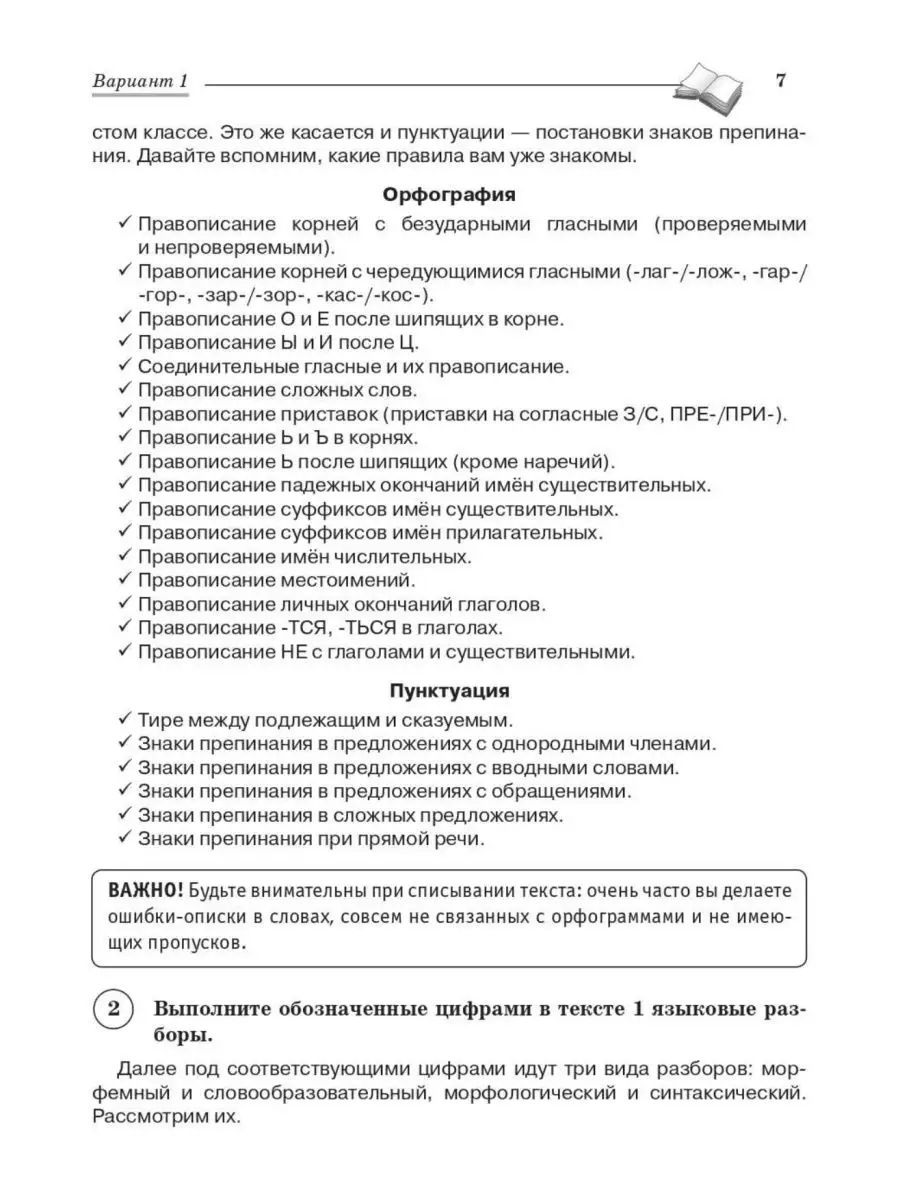 Вариант 1

7

стом классе. Это же касается и пунктуации — постановки знаков препинания. Давайте вспомним, какие правила вам уже знакомы.

Орфография

✓ Правописание корней с безударными гласными (проверяемыми и непроверяемыми).
✓ Правописание корней с чередующимися гласными (-лаг-/-лож-, -гар-/-гор-, -зар-/-зор-, -кас-/-кос-).
✓ Правописание О и Е после шипящих в корне.
✓ Правописание Ы и И после Ц.
✓ Соединительные гласные и их правописание.
✓ Правописание сложных слов.
✓ Правописание приставок (приставки на согласные З/С, ПРЕ-/ПРИ-).
✓ Правописание Ь и Ъ в корнях.
✓ Правописание Ь после шипящих (кроме наречий).
✓ Правописание падежных окончаний имён существительных.
✓ Правописание суффиксов имён существительных.
✓ Правописание суффиксов имён прилагательных.
✓ Правописание имён числительных.
✓ Правописание местоимений.
✓ Правописание личных окончаний глаголов.
✓ Правописание -ТСЯ, -ТЬСЯ в глаголах.
✓ Правописание НЕ с глаголами и существительными.

Пунктуация

✓ Тире между подлежащим и сказуемым.
✓ Знаки препинания в предложениях с однородными членами.
✓ Знаки препинания в предложениях с вводными словами.
✓ Знаки препинания в предложениях с обращениями.
✓ Знаки препинания в сложных предложениях.
✓ Знаки препинания при прямой речи.

ВАЖНО! Будьте внимательны при списывании текста: очень часто вы делаете ошибки-описки в словах, совсем не связанных с орфограммами и не имеющих пропусков.

2 Выполните обозначенные цифрами в тексте 1 языковые разборы.

Далее под соответствующими цифрами идут три вида разборов: морфемный и словообразовательный, морфологический и синтаксический. Рассмотрим их.